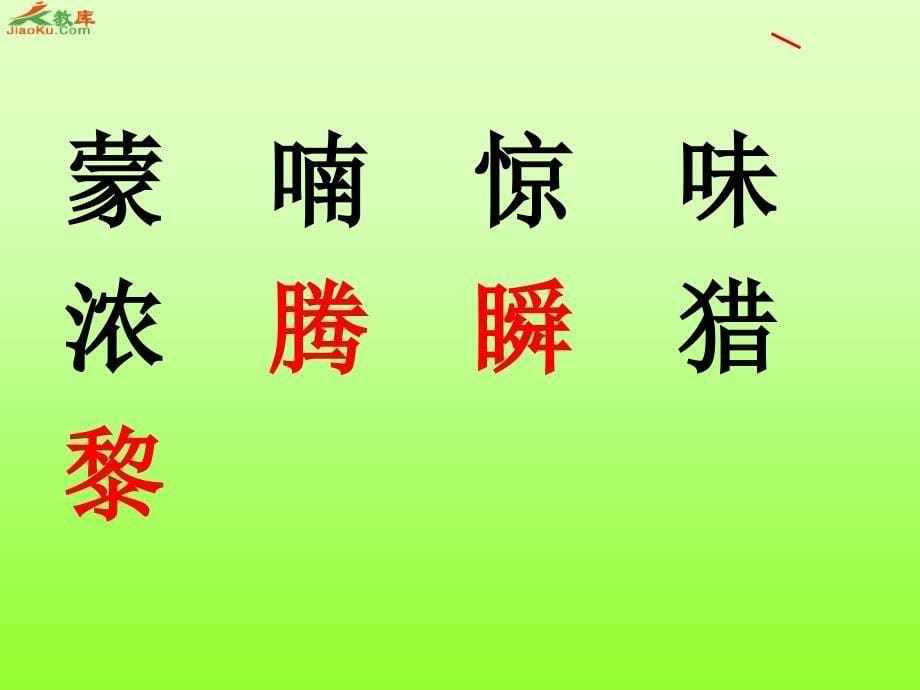 教库
JiaoKu.Com

蒙 喃 惊 味
浓 腾 瞬 猎
黎